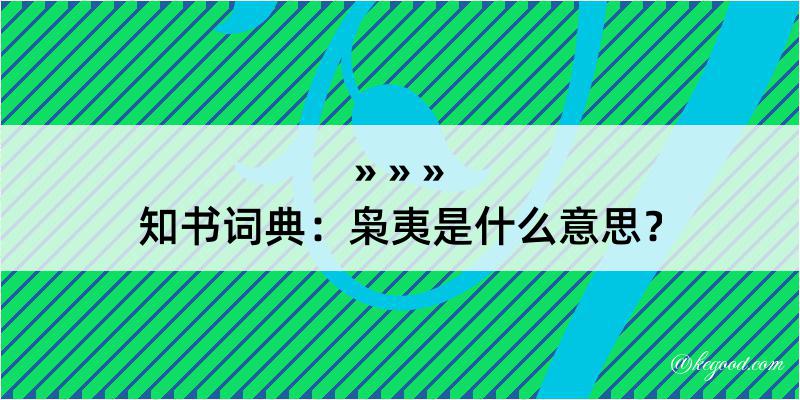 » » »

知书词典：枭夷是什么意思？

@kegood.com